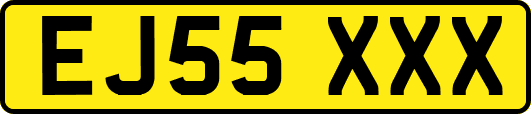 EJ55 XXX